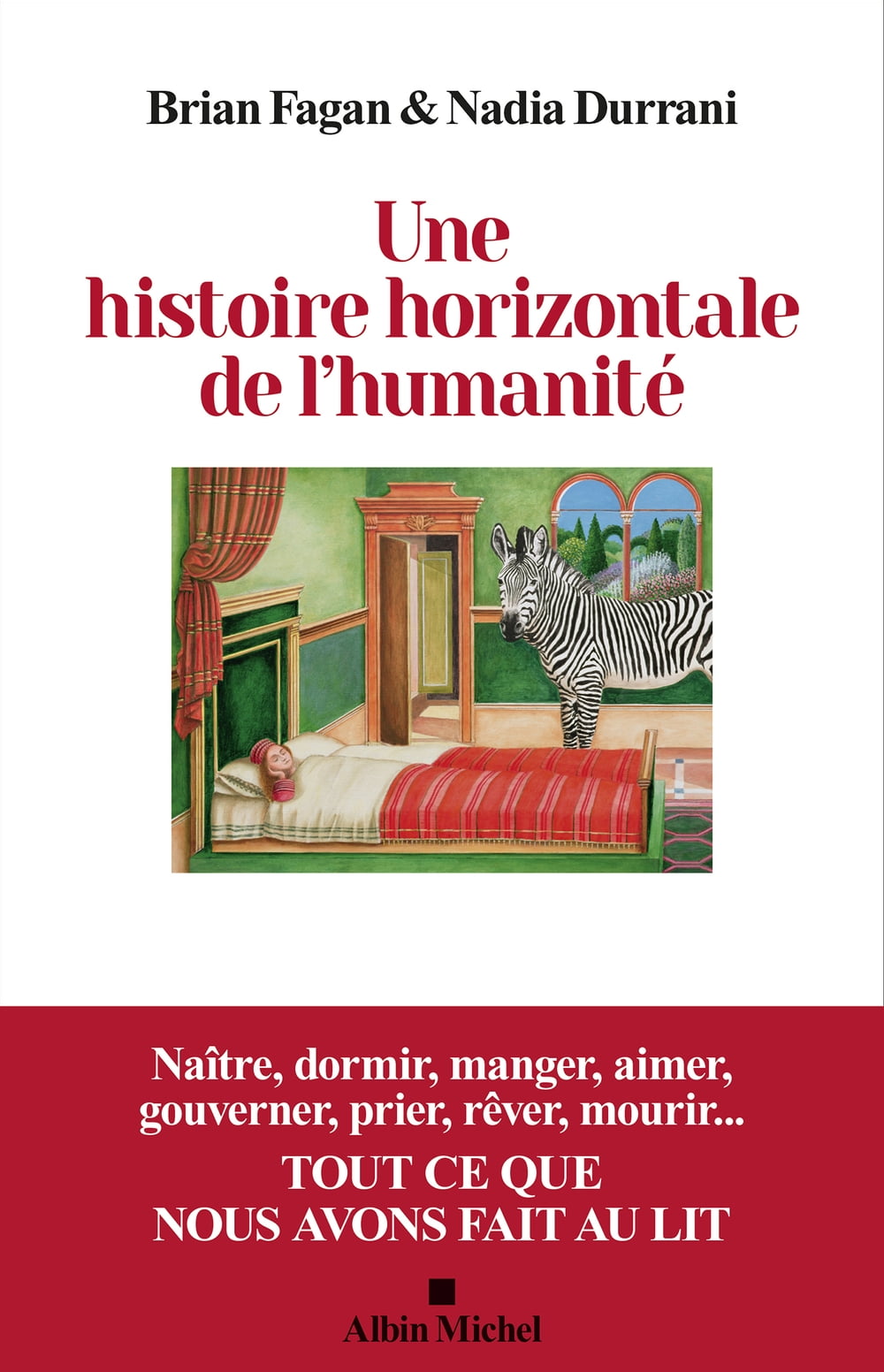 Brian Fagan & Nadia Durrani

Une histoire horizontale de l'humanité

Naître, dormir, manger, aimer, gouverner, prier, rêver, mourir...

TOUT CE QUE NOUS AVONS FAIT AU LIT

Albin Michel